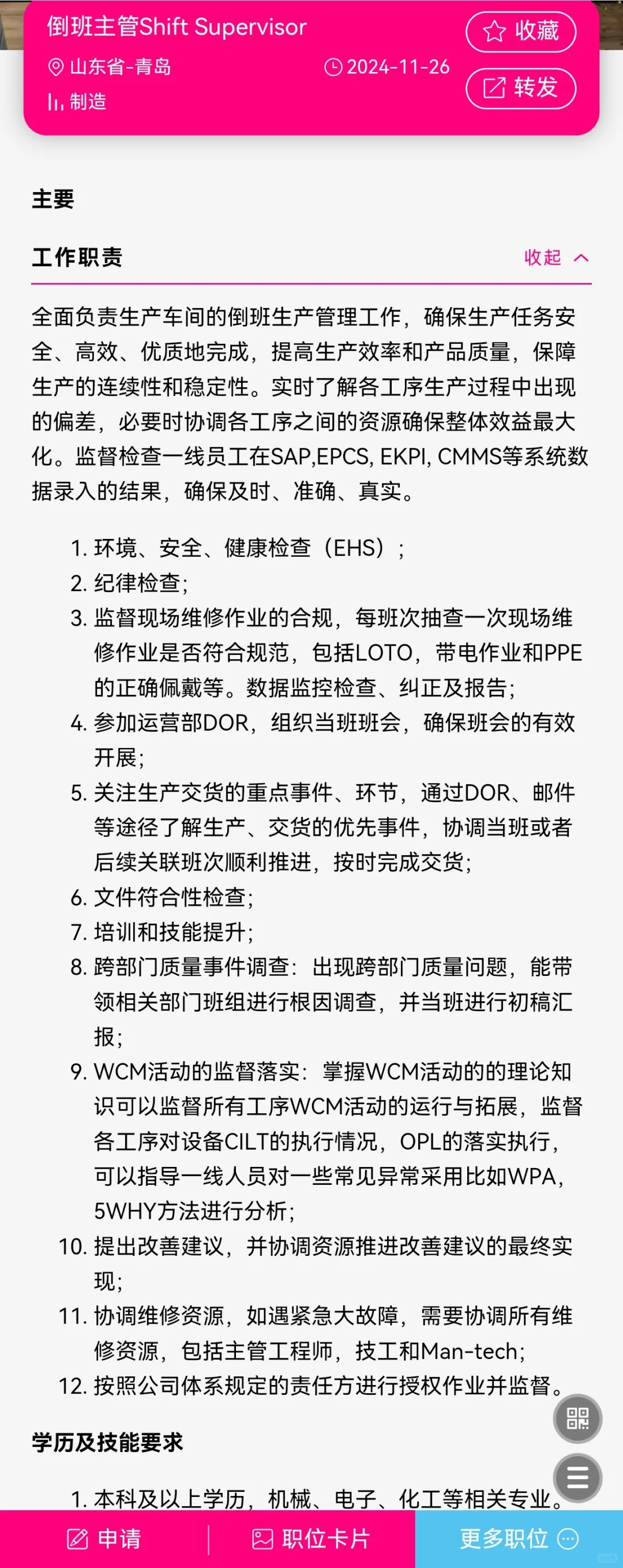 倒班主管Shift Supervisor
收藏
山东省-青岛
2024-11-26
转发
制造

主要

工作职责
收起

全面负责生产车间的倒班生产管理工作，确保生产任务安全、高效、优质地完成，提高生产效率和产品质量，保障生产的连续性和稳定性。实时了解各工序生产过程中出现的偏差，必要时协调各工序之间的资源确保整体效益最大化。监督检查一线员工在SAP,EPCS, EKPI, CMMS等系统数据录入的结果，确保及时、准确、真实。

1. 环境、安全、健康检查（EHS）；
2. 纪律检查;
3. 监督现场维修作业的合规，每班次抽查一次现场维修作业是否符合规范，包括LOTO，带电作业和PPE的正确佩戴等。数据监控检查、纠正及报告;
4. 参加运营部DOR，组织当班班会，确保班会的有效开展;
5. 关注生产交货的重点事件、环节，通过DOR、邮件等途径了解生产、交货的优先事件，协调当班或者后续关联班次顺利推进，按时完成交货;
6. 文件符合性检查;
7. 培训和技能提升;
8. 跨部门质量事件调查：出现跨部门质量问题，能带领相关部门班组进行根因调查，并当班进行初稿汇报;
9. WCM活动的监督落实：掌握WCM活动的的理论知识可以监督所有工序WCM活动的运行与拓展，监督各工序对设备CILT的执行情况，OPL的落实执行，可以指导一线人员对一些常见异常采用比如WPA，5WHY方法进行分析;
10. 提出改善建议，并协调资源推进改善建议的最终实现;
11. 协调维修资源，如遇紧急大故障，需要协调所有维修资源，包括主管工程师，技工和Man-tech;
12. 按照公司体系规定的责任方进行授权作业并监督。

学历及技能要求

1. 本科及以上学历，机械、电子、化工等相关专业。

申请
职位卡片
更多职位